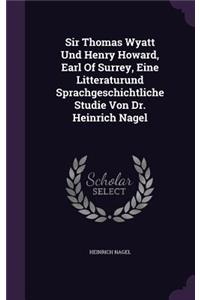 Sir Thomas Wyatt Und Henry Howard, Earl Of Surrey, Eine Litteraturund Sprachgeschichtliche Studie Von Dr. Heinrich Nagel

Scholar SELECT

HEINRICH NAGEL